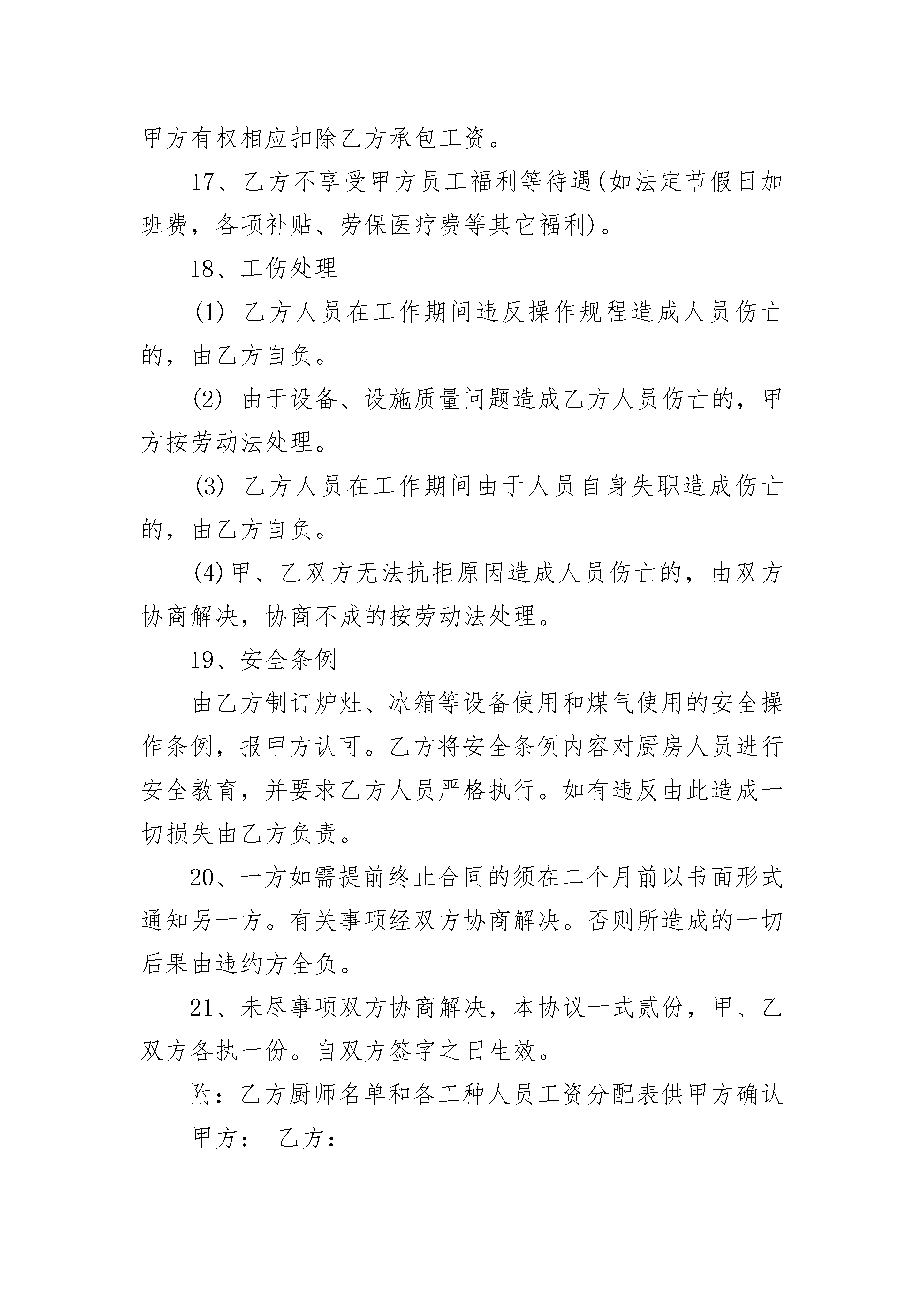 甲方有权相应扣除乙方承包工资。

17、乙方不享受甲方员工福利等待遇(如法定节假日加班费，各项补贴、劳保医疗费等其它福利)。

18、工伤处理

(1) 乙方人员在工作期间违反操作规程造成人员伤亡的，由乙方自负。

(2) 由于设备、设施质量问题造成乙方人员伤亡的，甲方按劳动法处理。

(3) 乙方人员在工作期间由于人员自身失职造成伤亡的，由乙方自负。

(4)甲、乙双方无法抗拒原因造成人员伤亡的，由双方协商解决，协商不成的按劳动法处理。

19、安全条例

由乙方制订炉灶、冰箱等设备使用和煤气使用的安全操作条例，报甲方认可。乙方将安全条例内容对厨房人员进行安全教育，并要求乙方人员严格执行。如有违反由此造成一切损失由乙方负责。

20、一方如需提前终止合同的须在二个月前以书面形式通知另一方。有关事项经双方协商解决。否则所造成的一切后果由违约方全负。

21、未尽事项双方协商解决，本协议一式贰份，甲、乙双方各执一份。自双方签字之日生效。

附：乙方厨师名单和各工种人员工资分配表供甲方确认

甲方： 乙方：